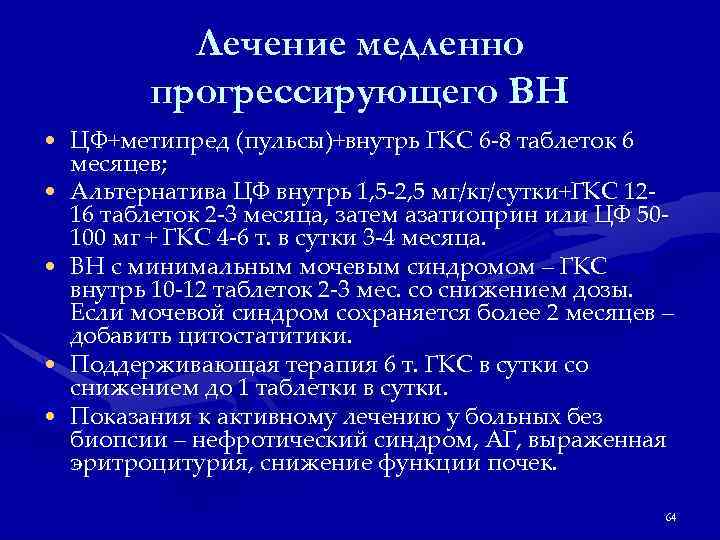 Лечение медленно прогрессирующего ВН

• ЦФ+метипред (пульсы)+внутрь ГКС 6-8 таблеток 6 месяцев;
• Альтернатива ЦФ внутрь 1,5-2,5 мг/кг/сутки+ГКС 12-16 таблеток 2-3 месяца, затем азатиоприн или ЦФ 50-100 мг + ГКС 4-6 т. в сутки 3-4 месяца.
• ВН с минимальным мочевым синдромом – ГКС внутрь 10-12 таблеток 2-3 мес. со снижением дозы. Если мочевой синдром сохраняется более 2 месяцев – добавить цитостатитики.
• Поддерживающая терапия 6 т. ГКС в сутки со снижением до 1 таблетки в сутки.
• Показания к активному лечению у больных без биопсии – нефротический синдром, АГ, выраженная эритроцитурия, снижение функции почек.

64